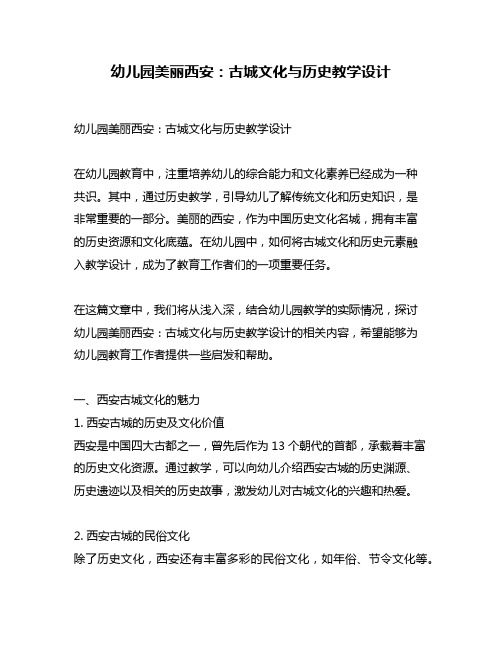 幼儿园美丽西安：古城文化与历史教学设计

幼儿园美丽西安：古城文化与历史教学设计

在幼儿园教育中，注重培养幼儿的综合能力和文化素养已经成为一种共识。其中，通过历史教学，引导幼儿了解传统文化和历史知识，是非常重要的一部分。美丽的西安，作为中国历史文化名城，拥有丰富的历史资源和文化底蕴。在幼儿园中，如何将古城文化和历史元素融入教学设计，成为了教育工作者们的一项重要任务。

在这篇文章中，我们将从浅入深，结合幼儿园教学的实际情况，探讨幼儿园美丽西安：古城文化与历史教学设计的相关内容，希望能够为幼儿园教育工作者提供一些启发和帮助。

一、西安古城文化的魅力
1. 西安古城的历史及文化价值
西安是中国四大古都之一，曾先后作为 13 个朝代的首都，承载着丰富的历史文化资源。通过教学，可以向幼儿介绍西安古城的历史渊源、历史遗迹以及相关的历史故事，激发幼儿对古城文化的兴趣和热爱。

2. 西安古城的民俗文化
除了历史文化，西安还有丰富多彩的民俗文化，如年俗、节令文化等。